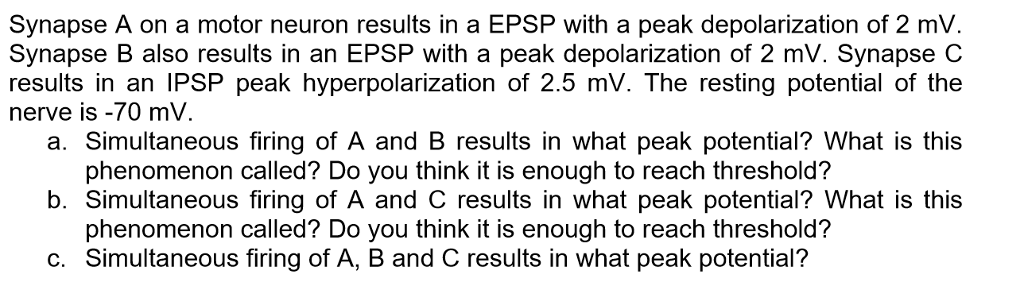 Synapse A on a motor neuron results in a EPSP with a peak depolarization of 2 mV. Synapse B also results in an EPSP with a peak depolarization of 2 mV. Synapse C results in an IPSP peak hyperpolarization of 2.5 mV. The resting potential of the nerve is -70 mV.

a. Simultaneous firing of A and B results in what peak potential? What is this phenomenon called? Do you think it is enough to reach threshold?

b. Simultaneous firing of A and C results in what peak potential? What is this phenomenon called? Do you think it is enough to reach threshold?

c. Simultaneous firing of A, B and C results in what peak potential?